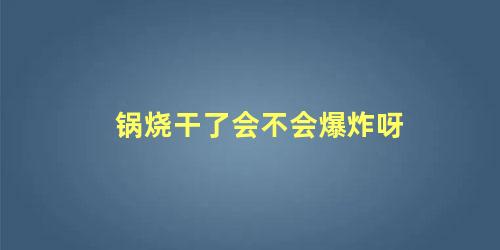 锅烧干了会不会爆炸呀